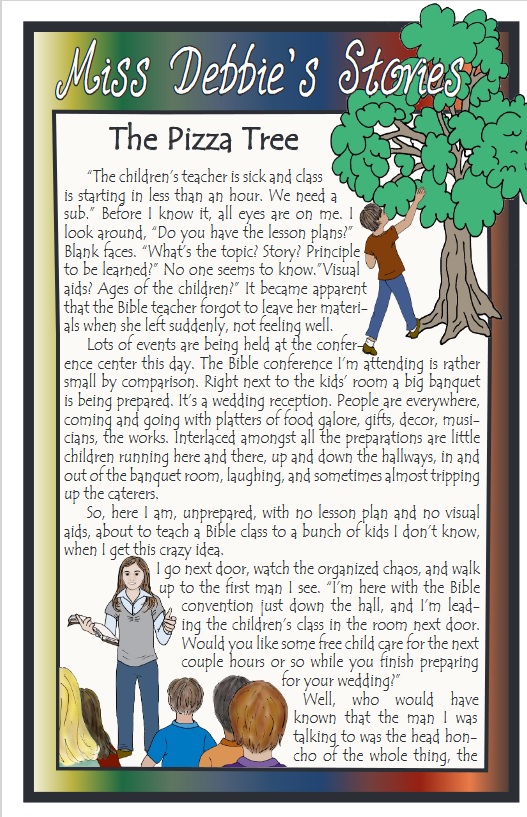 Miss Debbie's Stories

The Pizza Tree

"The children's teacher is sick and class is starting in less than an hour. We need a sub." Before I know it, all eyes are on me. I look around, "Do you have the lesson plans?" Blank faces. "What's the topic? Story? Principle to be learned?" No one seems to know."Visual aids? Ages of the children?" It became apparent that the Bible teacher forgot to leave her materials when she left suddenly, not feeling well.

Lots of events are being held at the conference center this day. The Bible conference I'm attending is rather small by comparison. Right next to the kids' room a big banquet is being prepared. It's a wedding reception. People are everywhere, coming and going with platters of food galore, gifts, decor, musicians, the works. Interlaced amongst all the preparations are little children running here and there, up and down the hallways, in and out of the banquet room, laughing, and sometimes almost tripping up the caterers.

So, here I am, unprepared, with no lesson plan and no visual aids, about to teach a Bible class to a bunch of kids I don't know, when I get this crazy idea.

I go next door, watch the organized chaos, and walk up to the first man I see. "I'm here with the Bible convention just down the hall, and I'm leading the children's class in the room next door. Would you like some free child care for the next couple hours or so while you finish preparing for your wedding?"

Well, who would have known that the man I was talking to was the head honcho of the whole thing, the